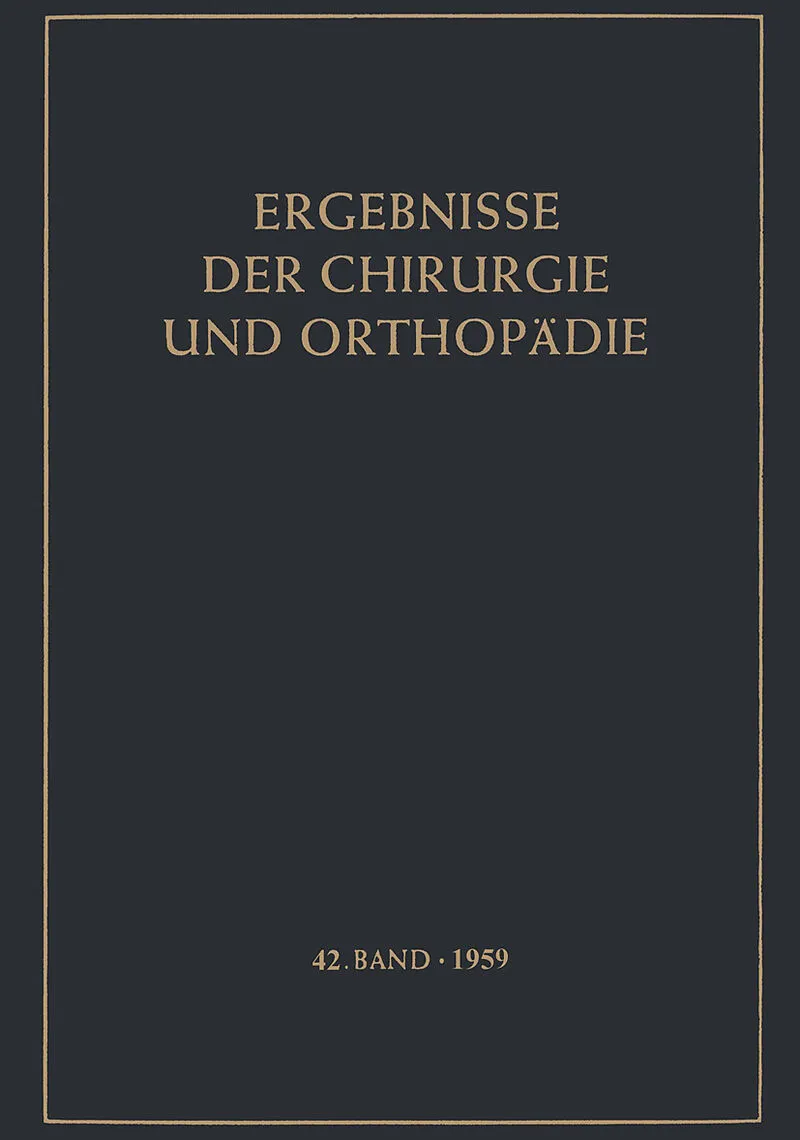 ERGEBNISSE
DER CHIRURGIE
UND ORTHOPÄDIE

42. BAND · 1959